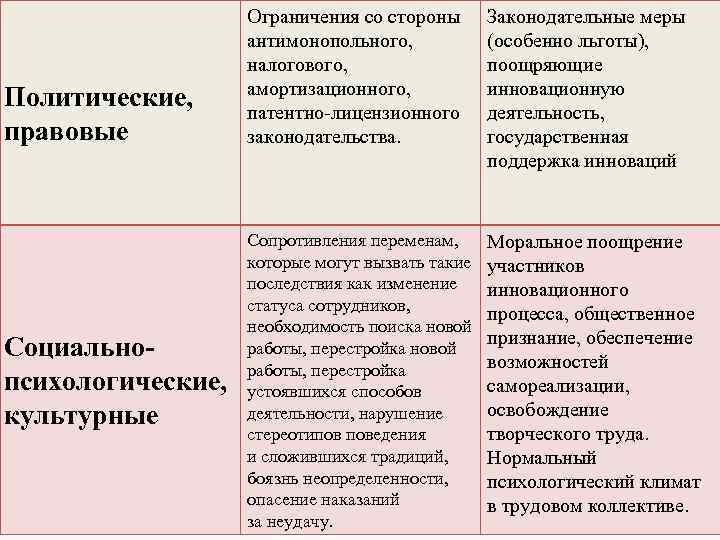 | | | |
|---|---|---|
| Политические, правовые | Ограничения со стороны антимонопольного, налогового, амортизационного, патентно-лицензионного законодательства. | Законодательные меры (особенно льготы), поощряющие инновационную деятельность, государственная поддержка инноваций |
| Социально-психологические, культурные | Сопротивления переменам, которые могут вызвать такие последствия как изменение статуса сотрудников, необходимость поиска новой работы, перестройка новой работы, перестройка устоявшихся способов деятельности, нарушение стереотипов поведения и сложившихся традиций, боязнь неопределенности, опасение наказаний за неудачу. | Моральное поощрение участников инновационного процесса, общественное признание, обеспечение возможностей самореализации, освобождение творческого труда. Нормальный психологический климат в трудовом коллективе. |